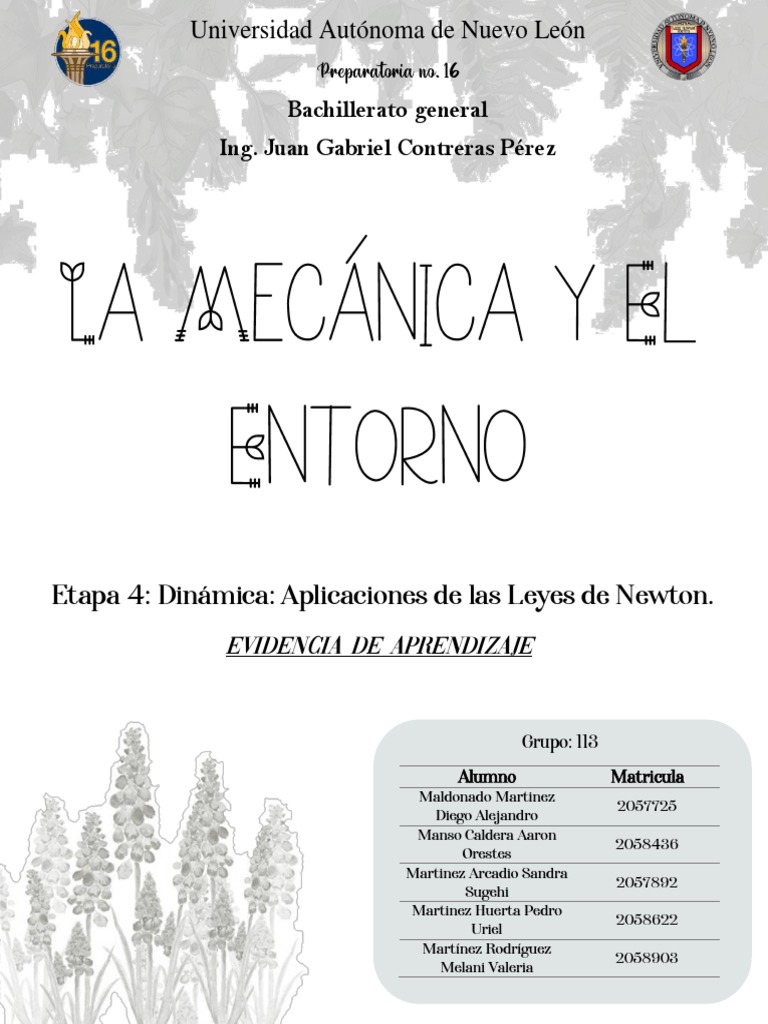 16

Universidad Autónoma de Nuevo León

Preparatoria no. 16

Bachillerato general

Ing. Juan Gabriel Contreras Pérez

LA MECÁNICA Y EL ENTORNO

Etapa 4: Dinámica: Aplicaciones de las Leyes de Newton.

EVIDENCIA DE APRENDIZAJE

Grupo: 113

| Alumno | Matricula |
|---|---|
| Maldonado Martinez Diego Alejandro | 2057725 |
| Manso Caldera Aaron Orestes | 2058436 |
| Martinez Arcadio Sandra Sugehi | 2057892 |
| Martinez Huerta Pedro Uriel | 2058622 |
| Martínez Rodríguez Melani Valeria | 2058903 |